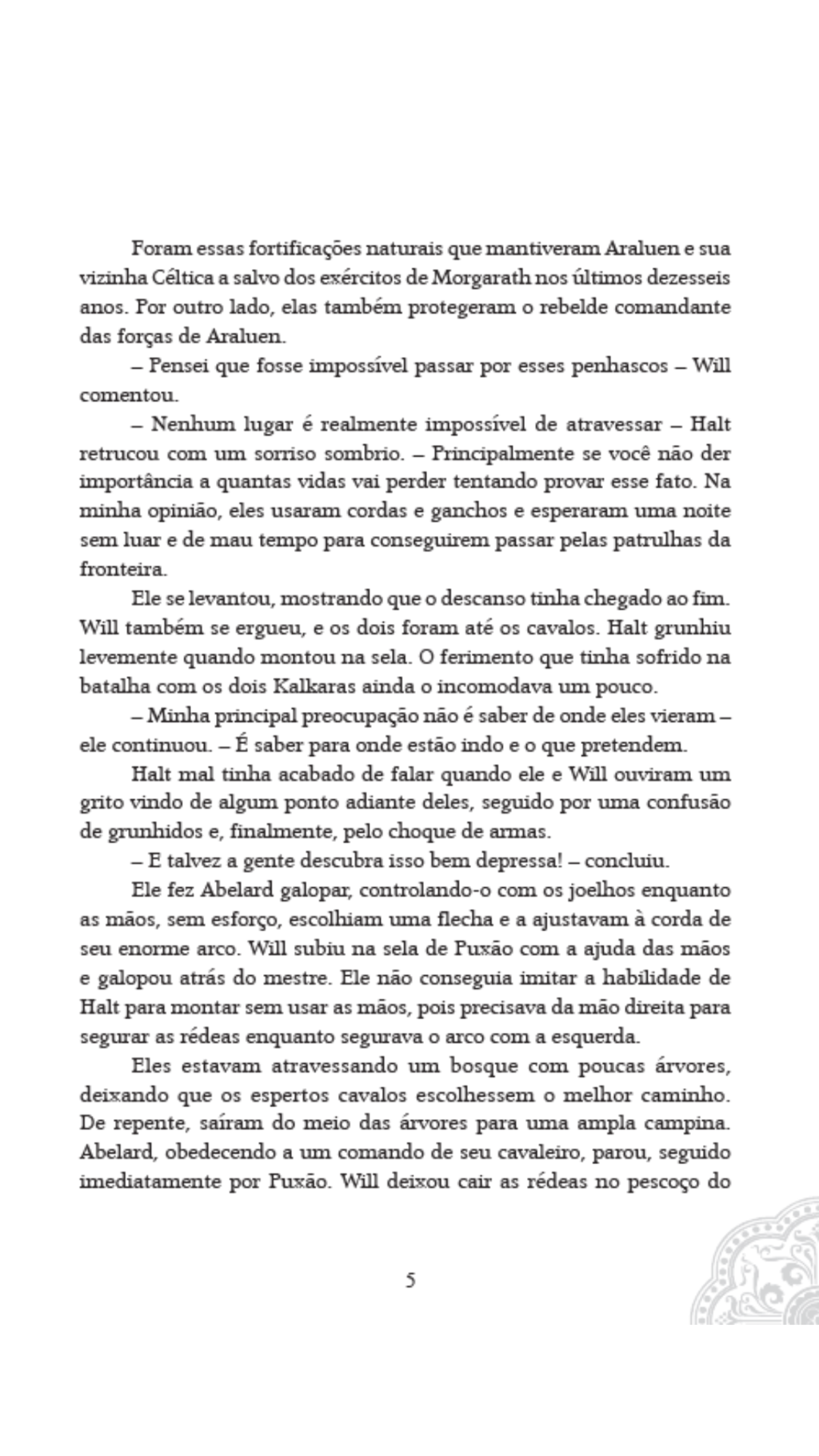 Foram essas fortificações naturais que mantiveram Araluen e sua vizinha Céltica a salvo dos exércitos de Morgarath nos últimos dezesseis anos. Por outro lado, elas também protegeram o rebelde comandante das forças de Araluen.

– Pensei que fosse impossível passar por esses penhascos – Will comentou.

– Nenhum lugar é realmente impossível de atravessar – Halt retrucou com um sorriso sombrio. – Principalmente se você não der importância a quantas vidas vai perder tentando provar esse fato. Na minha opinião, eles usaram cordas e ganchos e esperaram uma noite sem luar e de mau tempo para conseguirem passar pelas patrulhas da fronteira.

Ele se levantou, mostrando que o descanso tinha chegado ao fim. Will também se ergueu, e os dois foram até os cavalos. Halt grunhiu levemente quando montou na sela. O ferimento que tinha sofrido na batalha com os dois Kalkaras ainda o incomodava um pouco.

– Minha principal preocupação não é saber de onde eles vieram – ele continuou. – É saber para onde estão indo e o que pretendem.

Halt mal tinha acabado de falar quando ele e Will ouviram um grito vindo de algum ponto adiante deles, seguido por uma confusão de grunhidos e, finalmente, pelo choque de armas.

– E talvez a gente descubra isso bem depressa! – concluiu.

Ele fez Abelard galopar, controlando-o com os joelhos enquanto as mãos, sem esforço, escolhiam uma flecha e a ajustavam à corda de seu enorme arco. Will subiu na sela de Puxão com a ajuda das mãos e galopou atrás do mestre. Ele não conseguia imitar a habilidade de Halt para montar sem usar as mãos, pois precisava da mão direita para segurar as rédeas enquanto segurava o arco com a esquerda.

Eles estavam atravessando um bosque com poucas árvores, deixando que os espertos cavalos escolhessem o melhor caminho. De repente, saíram do meio das árvores para uma ampla campina. Abelard, obedecendo a um comando de seu cavaleiro, parou, seguido imediatamente por Puxão. Will deixou cair as rédeas no pescoço do

5